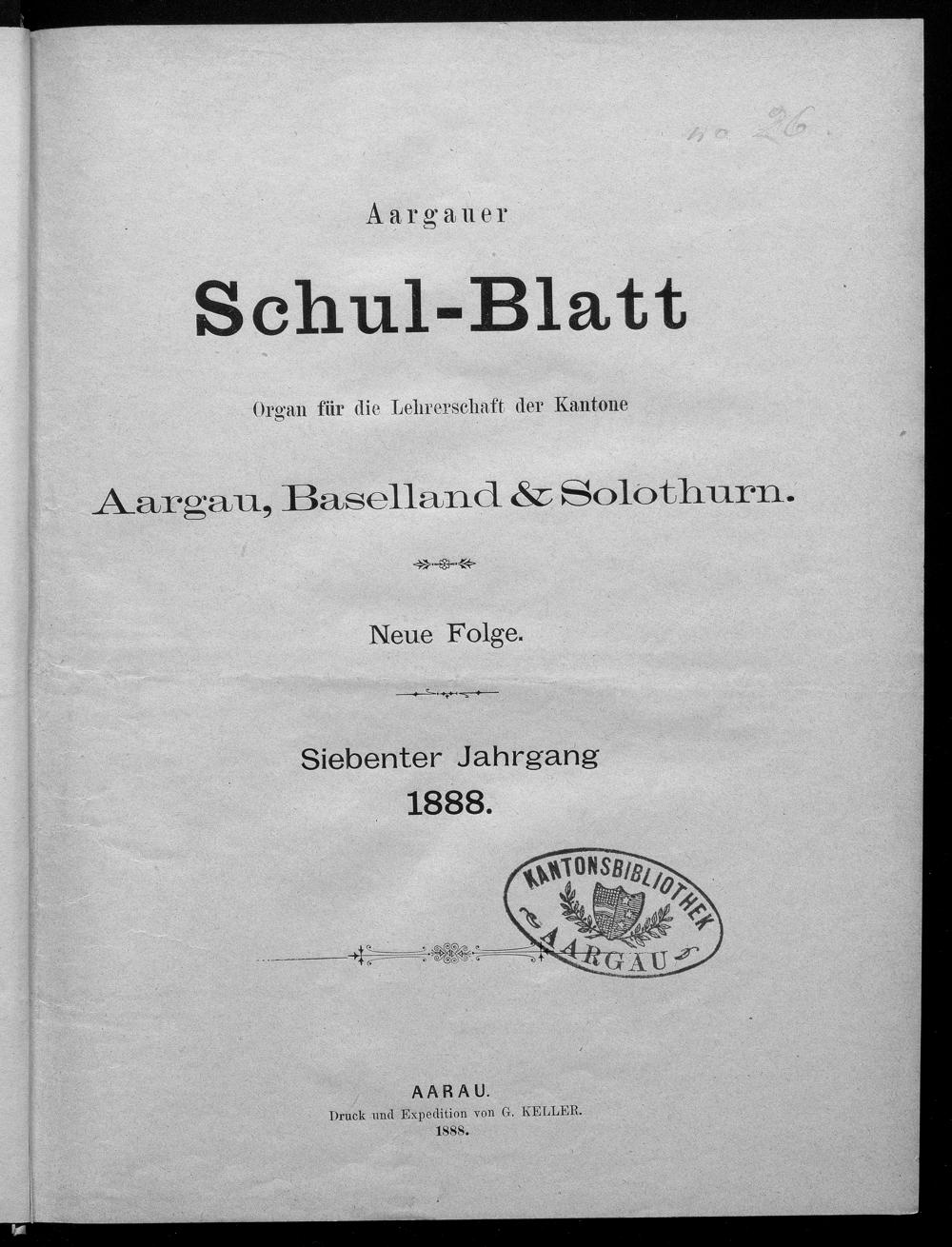 no 26.

Aargauer

Schul-Blatt

Organ für die Lehrerschaft der Kantone

Aargau, Baselland & Solothurn.

Neue Folge.

Siebenter Jahrgang
1888.

KANTONSBIBLIOTHEK AARGAU

AARAU.
Druck und Expedition von G. KELLER.
1888.